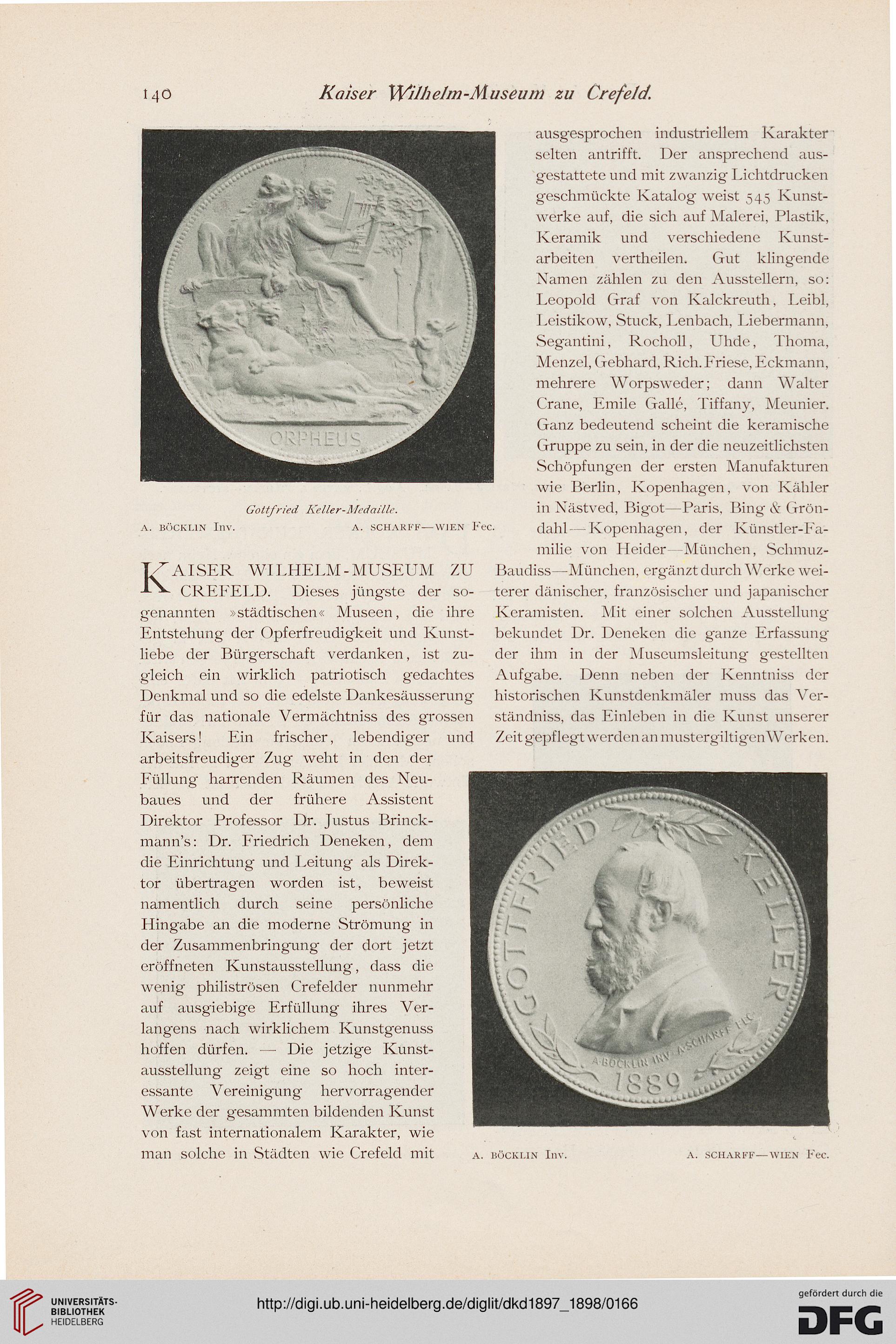 140 Kaiser Wilhelm-Museum zu Crefeld.

ORPHEUS

Gottfried Keller-Medaille.

A. BÖCKLIN Inv. A. SCHARFF—WIEN Fec.

KAISER WILHELM-MUSEUM ZU CREFELD. Dieses jüngste der sogenannten »städtischen« Museen, die ihre Entstehung der Opferfreudigkeit und Kunstliebe der Bürgerschaft verdanken, ist zugleich ein wirklich patriotisch gedachtes Denkmal und so die edelste Dankesäusserung für das nationale Vermächtniss des grossen Kaisers! Ein frischer, lebendiger und arbeitsfreudiger Zug weht in den der Füllung harrenden Räumen des Neubaues und der frühere Assistent Direktor Professor Dr. Justus Brinckmann's: Dr. Friedrich Deneken, dem die Einrichtung und Leitung als Direktor übertragen worden ist, beweist namentlich durch seine persönliche Hingabe an die moderne Strömung in der Zusammenbringung der dort jetzt eröffneten Kunstausstellung, dass die wenig philiströsen Crefelder nunmehr auf ausgiebige Erfüllung ihres Verlangens nach wirklichem Kunstgenuss hoffen dürfen. — Die jetzige Kunstausstellung zeigt eine so hoch interessante Vereinigung hervorragender Werke der gesammten bildenden Kunst von fast internationalem Karakter, wie man solche in Städten wie Crefeld mit ausgesprochen industriellem Karakter selten antrifft. Der ansprechend ausgestattete und mit zwanzig Lichtdrucken geschmückte Katalog weist 545 Kunstwerke auf, die sich auf Malerei, Plastik, Keramik und verschiedene Kunstarbeiten vertheilen. Gut klingende Namen zählen zu den Ausstellern, so: Leopold Graf von Kalckreuth, Leibl, Leistikow, Stuck, Lenbach, Liebermann, Segantini, Rocholl, Uhde, Thoma, Menzel, Gebhard, Rich. Friese, Eckmann, mehrere Worpsweder; dann Walter Crane, Emile Gallé, Tiffany, Meunier. Ganz bedeutend scheint die keramische Gruppe zu sein, in der die neuzeitlichsten Schöpfungen der ersten Manufakturen wie Berlin, Kopenhagen, von Kähler in Nästved, Bigot—Paris, Bing & Gröndahl—Kopenhagen, der Künstler-Familie von Heider—München, Schmuz-Baudiss—München, ergänzt durch Werke weiterer dänischer, französischer und japanischer Keramisten. Mit einer solchen Ausstellung bekundet Dr. Deneken die ganze Erfassung der ihm in der Museumsleitung gestellten Aufgabe. Denn neben der Kenntniss der historischen Kunstdenkmäler muss das Verständniss, das Einleben in die Kunst unserer Zeit gepflegt werden an mustergiltigen Werken.

GOTTFRIED KELLER

A·BÖCKLIN·INV·A·SCHARFF·FEC

1889

A. BÖCKLIN Inv. A. SCHARFF—WIEN Fec.

UNIVERSITÄTS-BIBLIOTHEK HEIDELBERG

http://digi.ub.uni-heidelberg.de/diglit/dkd1897_1898/0166

gefördert durch die DFG